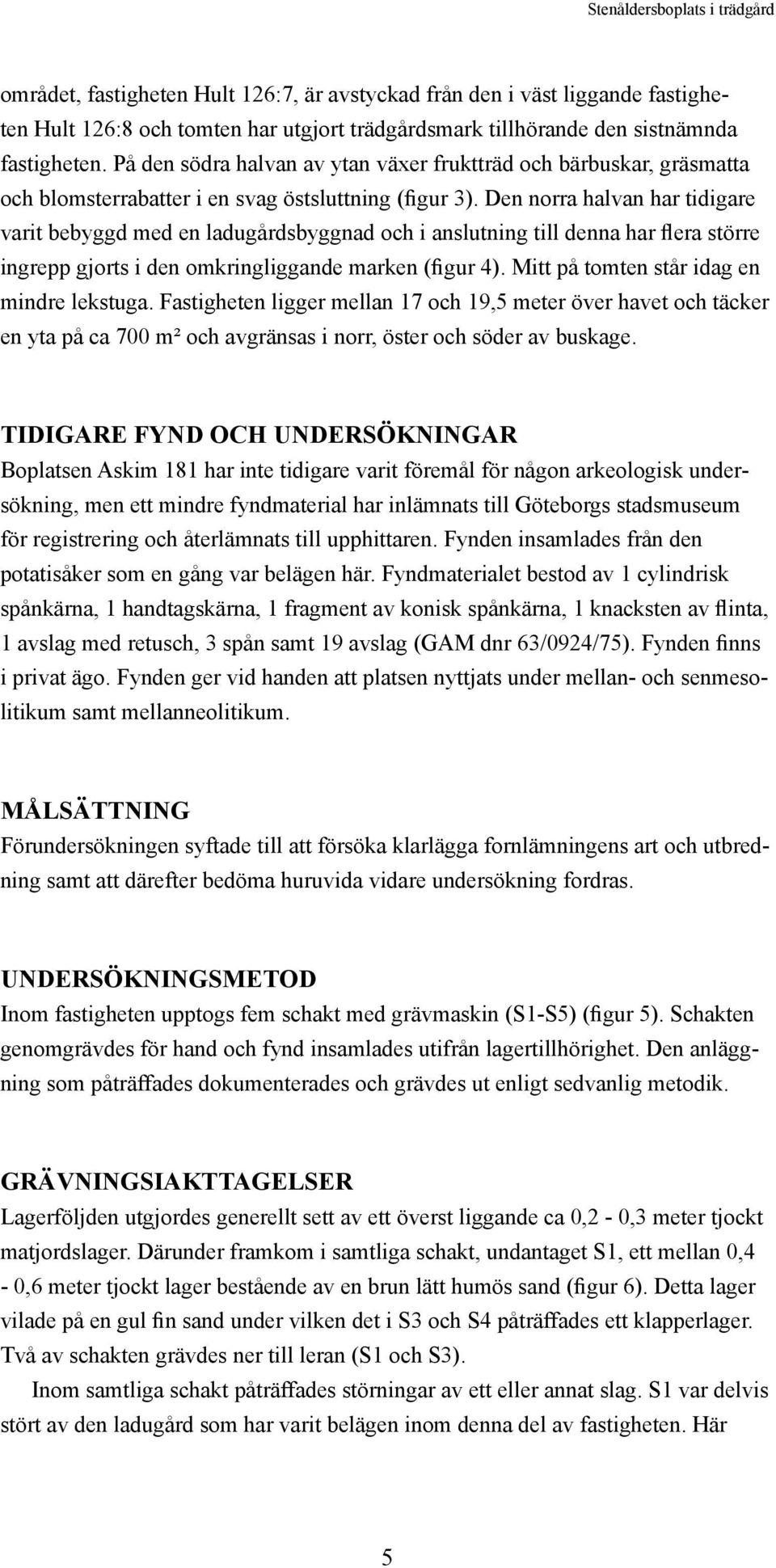 Stenåldersboplats i trädgård

området, fastigheten Hult 126:7, är avstyckad från den i väst liggande fastigheten Hult 126:8 och tomten har utgjort trädgårdsmark tillhörande den sistnämnda fastigheten. På den södra halvan av ytan växer fruktträd och bärbuskar, gräsmatta och blomsterrabatter i en svag östsluttning (figur 3). Den norra halvan har tidigare varit bebyggd med en ladugårdsbyggnad och i anslutning till denna har flera större ingrepp gjorts i den omkringliggande marken (figur 4). Mitt på tomten står idag en mindre lekstuga. Fastigheten ligger mellan 17 och 19,5 meter över havet och täcker en yta på ca 700 m² och avgränsas i norr, öster och söder av buskage.

TIDIGARE FYND OCH UNDERSÖKNINGAR
Boplatsen Askim 181 har inte tidigare varit föremål för någon arkeologisk undersökning, men ett mindre fyndmaterial har inlämnats till Göteborgs stadsmuseum för registrering och återlämnats till upphittaren. Fynden insamlades från den potatisåker som en gång var belägen här. Fyndmaterialet bestod av 1 cylindrisk spånkärna, 1 handtagskärna, 1 fragment av konisk spånkärna, 1 knacksten av flinta, 1 avslag med retusch, 3 spån samt 19 avslag (GAM dnr 63/0924/75). Fynden finns i privat ägo. Fynden ger vid handen att platsen nyttjats under mellan- och senmesolitikum samt mellanneolitikum.

MÅLSÄTTNING
Förundersökningen syftade till att försöka klarlägga fornlämningens art och utbredning samt att därefter bedöma huruvida vidare undersökning fordras.

UNDERSÖKNINGSMETOD
Inom fastigheten upptogs fem schakt med grävmaskin (S1-S5) (figur 5). Schakten genomgrävdes för hand och fynd insamlades utifrån lagertillhörighet. Den anläggning som påträffades dokumenterades och grävdes ut enligt sedvanlig metodik.

GRÄVNINGSIAKTTAGELSER
Lagerföljden utgjordes generellt sett av ett överst liggande ca 0,2 - 0,3 meter tjockt matjordslager. Därunder framkom i samtliga schakt, undantaget S1, ett mellan 0,4 - 0,6 meter tjockt lager bestående av en brun lätt humös sand (figur 6). Detta lager vilade på en gul fin sand under vilken det i S3 och S4 påträffades ett klapperlager. Två av schakten grävdes ner till leran (S1 och S3).

Inom samtliga schakt påträffades störningar av ett eller annat slag. S1 var delvis stört av den ladugård som har varit belägen inom denna del av fastigheten. Här

5